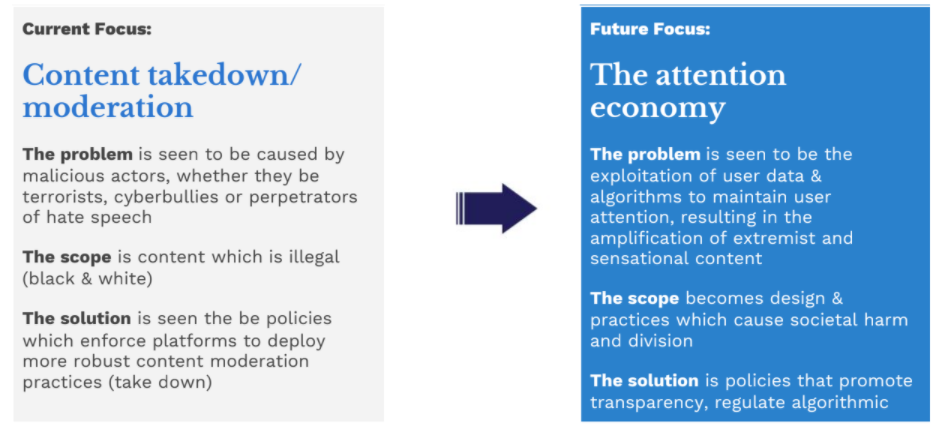 Current Focus:

Content takedown/ moderation

The problem is seen to be caused by malicious actors, whether they be terrorists, cyberbullies or perpetrators of hate speech

The scope is content which is illegal (black & white)

The solution is seen the be policies which enforce platforms to deploy more robust content moderation practices (take down)

Future Focus:

The attention economy

The problem is seen to be the exploitation of user data & algorithms to maintain user attention, resulting in the amplification of extremist and sensational content

The scope becomes design & practices which cause societal harm and division

The solution is policies that promote transparency, regulate algorithmic